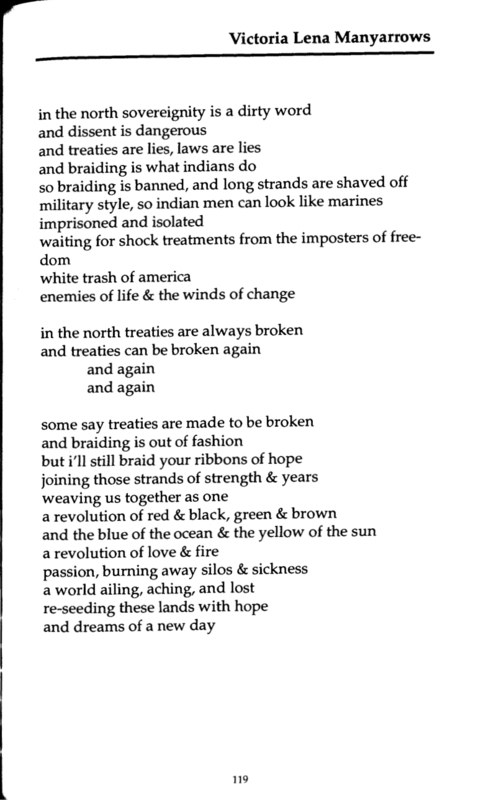 Victoria Lena Manyarrows

in the north sovereignity is a dirty word
and dissent is dangerous
and treaties are lies, laws are lies
and braiding is what indians do
so braiding is banned, and long strands are shaved off
military style, so indian men can look like marines
imprisoned and isolated
waiting for shock treatments from the imposters of freedom
white trash of america
enemies of life & the winds of change

in the north treaties are always broken
and treaties can be broken again
and again
and again

some say treaties are made to be broken
and braiding is out of fashion
but i'll still braid your ribbons of hope
joining those strands of strength & years
weaving us together as one
a revolution of red & black, green & brown
and the blue of the ocean & the yellow of the sun
a revolution of love & fire
passion, burning away silos & sickness
a world ailing, aching, and lost
re-seeding these lands with hope
and dreams of a new day

119